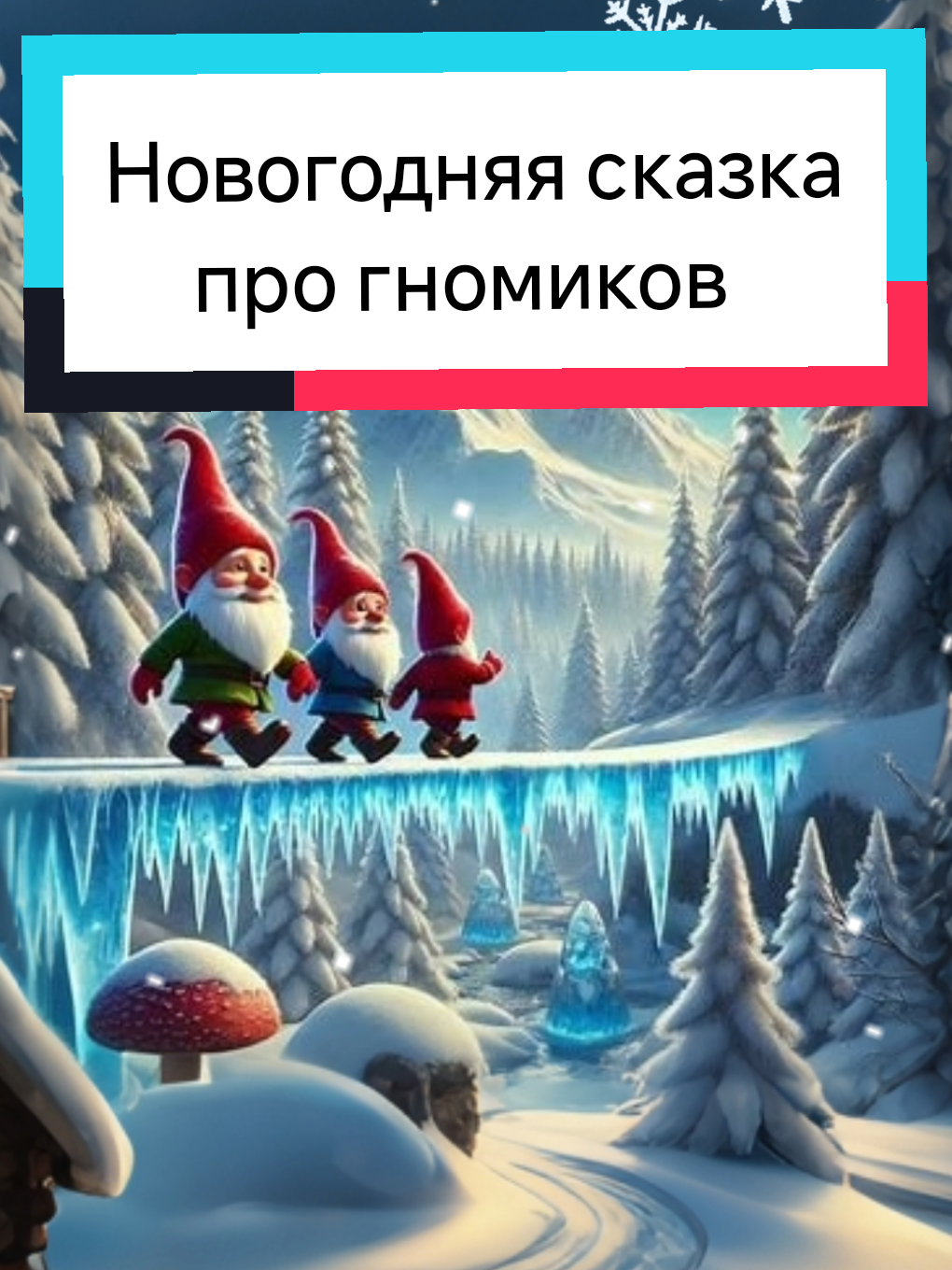 Новогодняя сказка про гномиков